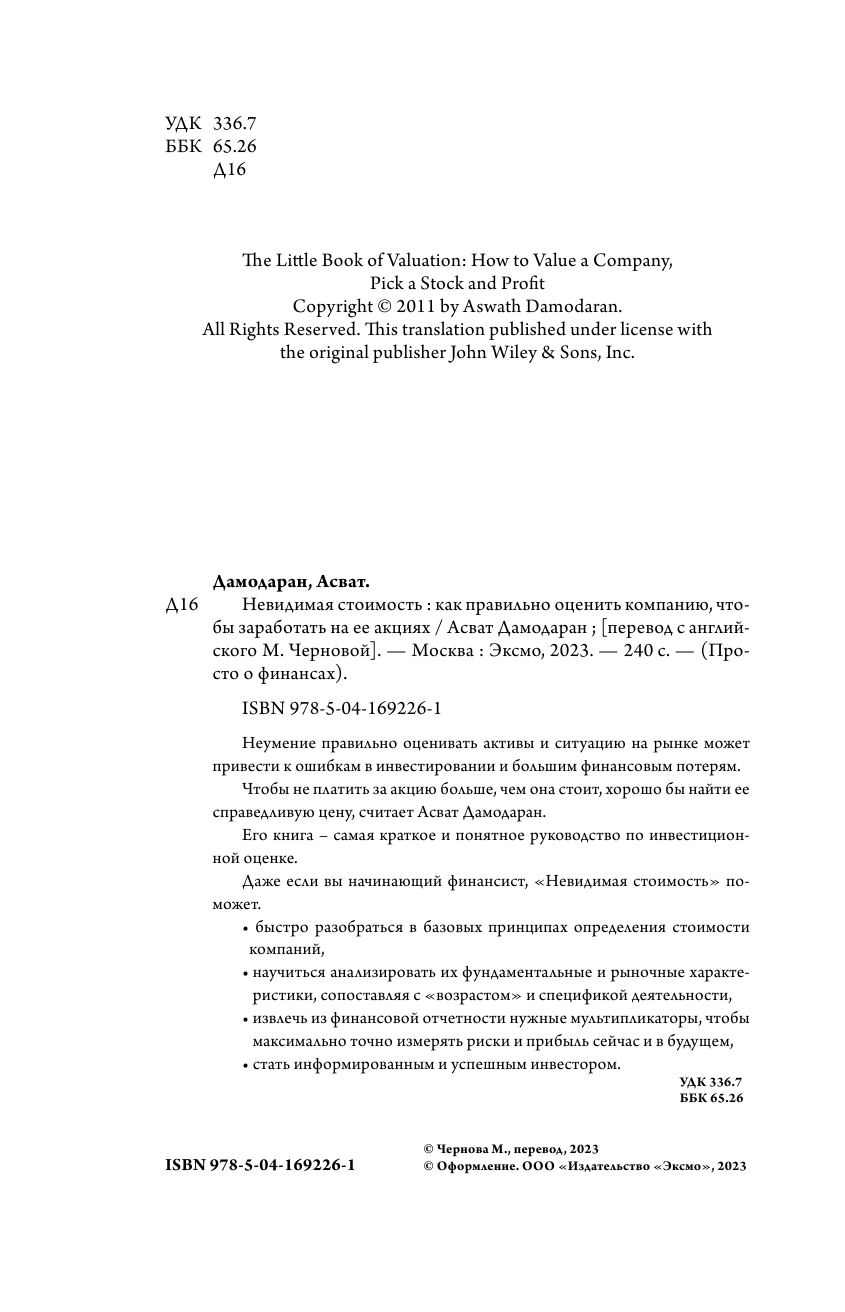 УДК 336.7
ББК 65.26
Д16

The Little Book of Valuation: How to Value a Company, Pick a Stock and Profit
Copyright © 2011 by Aswath Damodaran.
All Rights Reserved. This translation published under license with the original publisher John Wiley & Sons, Inc.

Дамодаран, Асват.
Д16 Невидимая стоимость : как правильно оценить компанию, чтобы заработать на ее акциях / Асват Дамодаран ; [перевод с английского М. Черновой]. — Москва : Эксмо, 2023. — 240 с. — (Просто о финансах).

ISBN 978-5-04-169226-1

Неумение правильно оценивать активы и ситуацию на рынке может привести к ошибкам в инвестировании и большим финансовым потерям.

Чтобы не платить за акцию больше, чем она стоит, хорошо бы найти ее справедливую цену, считает Асват Дамодаран.

Его книга – самая краткое и понятное руководство по инвестиционной оценке.

Даже если вы начинающий финансист, «Невидимая стоимость» поможет.

• быстро разобраться в базовых принципах определения стоимости компаний,
• научиться анализировать их фундаментальные и рыночные характеристики, сопоставляя с «возрастом» и спецификой деятельности,
• извлечь из финансовой отчетности нужные мультипликаторы, чтобы максимально точно измерять риски и прибыль сейчас и в будущем,
• стать информированным и успешным инвестором.

УДК 336.7
ББК 65.26

ISBN 978-5-04-169226-1

© Чернова М., перевод, 2023
© Оформление. ООО «Издательство «Эксмо», 2023